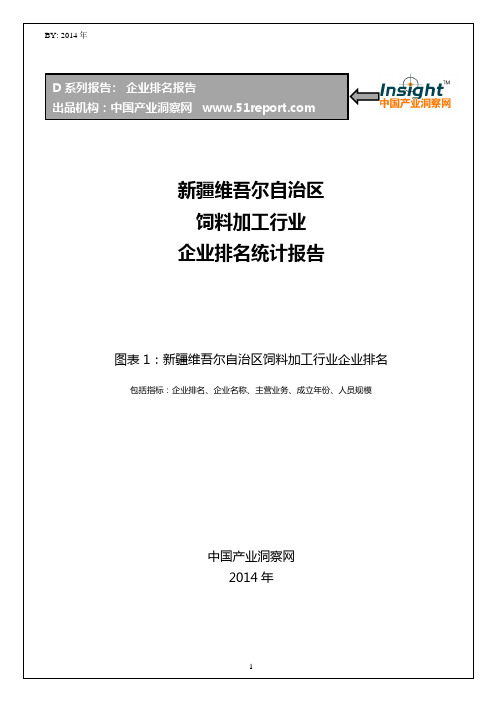 BY: 2014 年

D 系列报告： 企业排名报告
出品机构：中国产业洞察网 www.51report.com

Insight™
中国产业洞察网

新疆维吾尔自治区
饲料加工行业
企业排名统计报告

图表 1：新疆维吾尔自治区饲料加工行业企业排名

包括指标：企业排名、企业名称、主营业务、成立年份、人员规模

中国产业洞察网
2014 年

1